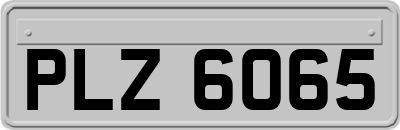 PLZ 6065